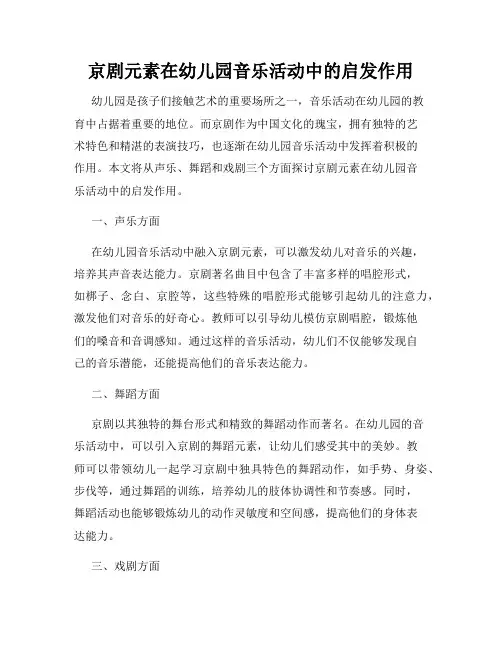 京剧元素在幼儿园音乐活动中的启发作用

幼儿园是孩子们接触艺术的重要场所之一，音乐活动在幼儿园的教育中占据着重要的地位。而京剧作为中国文化的瑰宝，拥有独特的艺术特色和精湛的表演技巧，也逐渐在幼儿园音乐活动中发挥着积极的作用。本文将从声乐、舞蹈和戏剧三个方面探讨京剧元素在幼儿园音乐活动中的启发作用。

一、声乐方面

在幼儿园音乐活动中融入京剧元素，可以激发幼儿对音乐的兴趣，培养其声音表达能力。京剧著名曲目中包含了丰富多样的唱腔形式，如梆子、念白、京腔等，这些特殊的唱腔形式能够引起幼儿的注意力，激发他们对音乐的好奇心。教师可以引导幼儿模仿京剧唱腔，锻炼他们的嗓音和音调感知。通过这样的音乐活动，幼儿们不仅能够发现自己的音乐潜能，还能提高他们的音乐表达能力。

二、舞蹈方面

京剧以其独特的舞台形式和精致的舞蹈动作而著名。在幼儿园的音乐活动中，可以引入京剧的舞蹈元素，让幼儿们感受其中的美妙。教师可以带领幼儿一起学习京剧中独具特色的舞蹈动作，如手势、身姿、步伐等，通过舞蹈的训练，培养幼儿的肢体协调性和节奏感。同时，舞蹈活动也能够锻炼幼儿的动作灵敏度和空间感，提高他们的身体表达能力。

三、戏剧方面